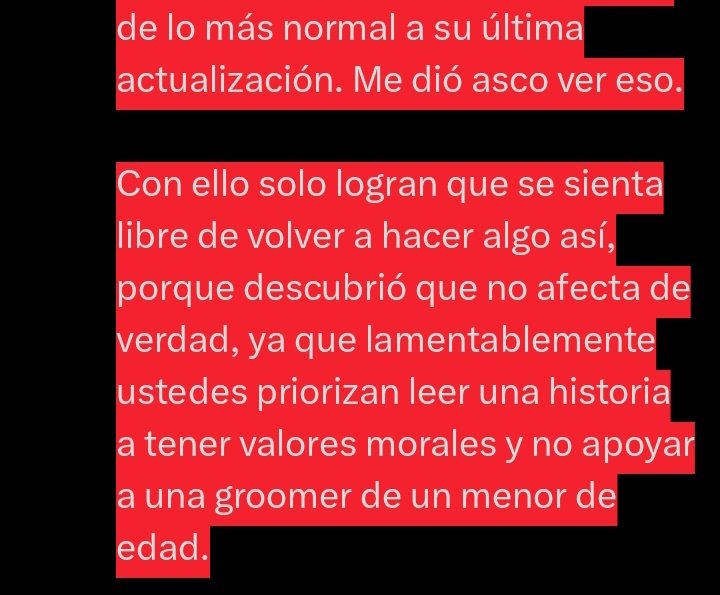 de lo más normal a su última actualización. Me dió asco ver eso.

Con ello solo logran que se sienta libre de volver a hacer algo así, porque descubrió que no afecta de verdad, ya que lamentablemente ustedes priorizan leer una historia a tener valores morales y no apoyar a una groomer de un menor de edad.